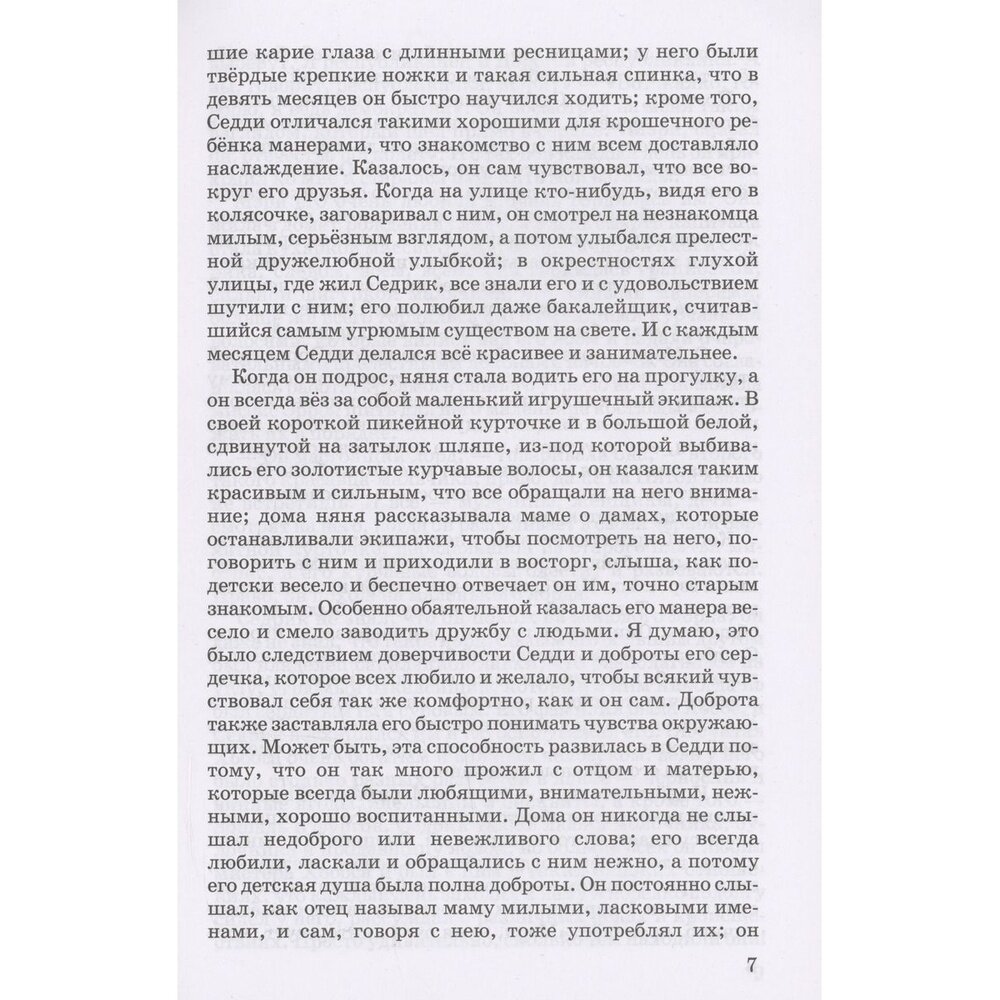 шие карие глаза с длинными ресницами; у него были твёрдые крепкие ножки и такая сильная спинка, что в девять месяцев он быстро научился ходить; кроме того, Седди отличался такими хорошими для крошечного ребёнка манерами, что знакомство с ним всем доставляло наслаждение. Казалось, он сам чувствовал, что все вокруг его друзья. Когда на улице кто-нибудь, видя его в колясочке, заговаривал с ним, он смотрел на незнакомца милым, серьёзным взглядом, а потом улыбался прелестной дружелюбной улыбкой; в окрестностях глухой улицы, где жил Седрик, все знали его и с удовольствием шутили с ним; его полюбил даже бакалейщик, считавшийся самым угрюмым существом на свете. И с каждым месяцем Седди делался всё красивее и занимательнее.

Когда он подрос, няня стала водить его на прогулку, а он всегда вёз за собой маленький игрушечный экипаж. В своей короткой пикейной курточке и в большой белой, сдвинутой на затылок шляпе, из-под которой выбивались его золотистые курчавые волосы, он казался таким красивым и сильным, что все обращали на него внимание; дома няня рассказывала маме о дамах, которые останавливали экипажи, чтобы посмотреть на него, поговорить с ним и приходили в восторг, слыша, как по-детски весело и беспечно отвечает он им, точно старым знакомым. Особенно обаятельной казалась его манера весело и смело заводить дружбу с людьми. Я думаю, это было следствием доверчивости Седди и доброты его сердечка, которое всех любило и желало, чтобы всякий чувствовал себя так же комфортно, как и он сам. Доброта также заставляла его быстро понимать чувства окружающих. Может быть, эта способность развилась в Седди потому, что он так много прожил с отцом и матерью, которые всегда были любящими, внимательными, нежными, хорошо воспитанными. Дома он никогда не слышал недоброго или невежливого слова; его всегда любили, ласкали и обращались с ним нежно, а потому его детская душа была полна доброты. Он постоянно слышал, как отец называл маму милыми, ласковыми именами, и сам, говоря с нею, тоже употреблял их; он

7